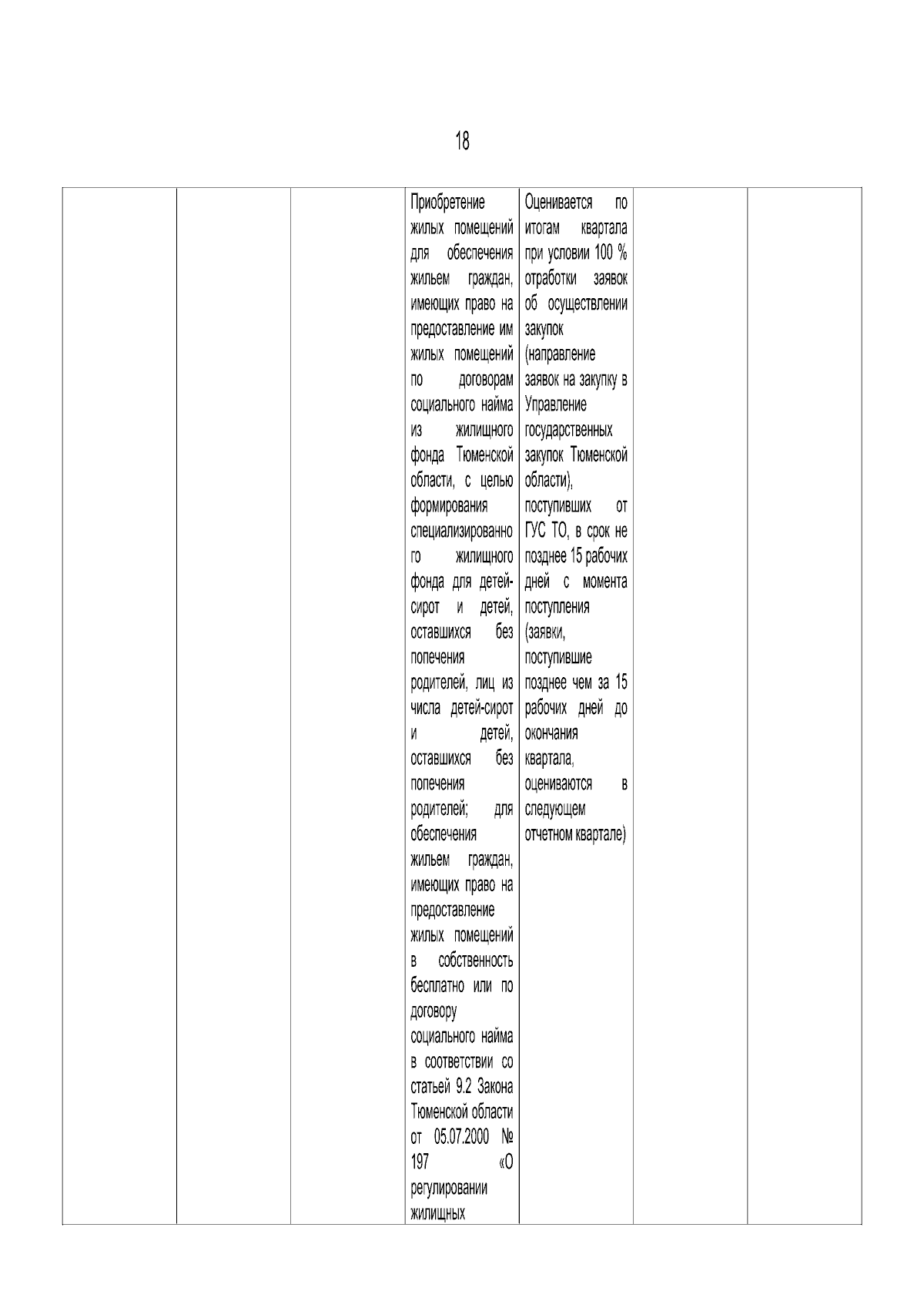 18

|  |  |  | Приобретение жилых помещений для обеспечения жильем граждан, имеющих право на предоставление им жилых помещений по договорам социального найма из жилищного фонда Тюменской области, с целью формирования специализированного жилищного фонда для детей-сирот и детей, оставшихся без попечения родителей, лиц из числа детей-сирот и детей, оставшихся без попечения родителей; для обеспечения жильем граждан, имеющих право на предоставление жилых помещений в собственность бесплатно или по договору социального найма в соответствии со статьей 9.2 Закона Тюменской области от 05.07.2000 № 197 «О регулировании жилищных | Оценивается по итогам квартала при условии 100 % отработки заявок об осуществлении закупок (направление заявок на закупку в Управление государственных закупок Тюменской области), поступивших от ГУС ТО, в срок не позднее 15 рабочих дней с момента поступления (заявки, поступившие позднее чем за 15 рабочих дней до окончания квартала, оцениваются в следующем отчетном квартале) |  |  |
|---|---|---|---|---|---|---|